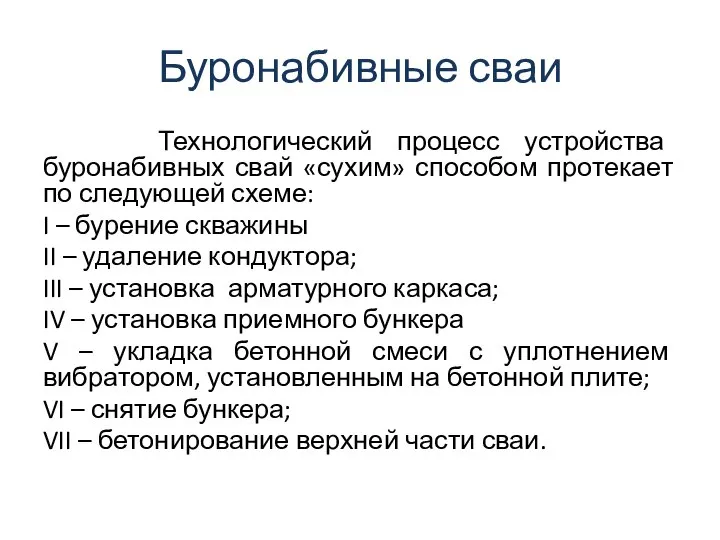 Буронабивные сваи

Технологический процесс устройства буронабивных свай «сухим» способом протекает по следующей схеме:

I – бурение скважины

II – удаление кондуктора;

III – установка арматурного каркаса;

IV – установка приемного бункера

V – укладка бетонной смеси с уплотнением вибратором, установленным на бетонной плите;

VI – снятие бункера;

VII – бетонирование верхней части сваи.